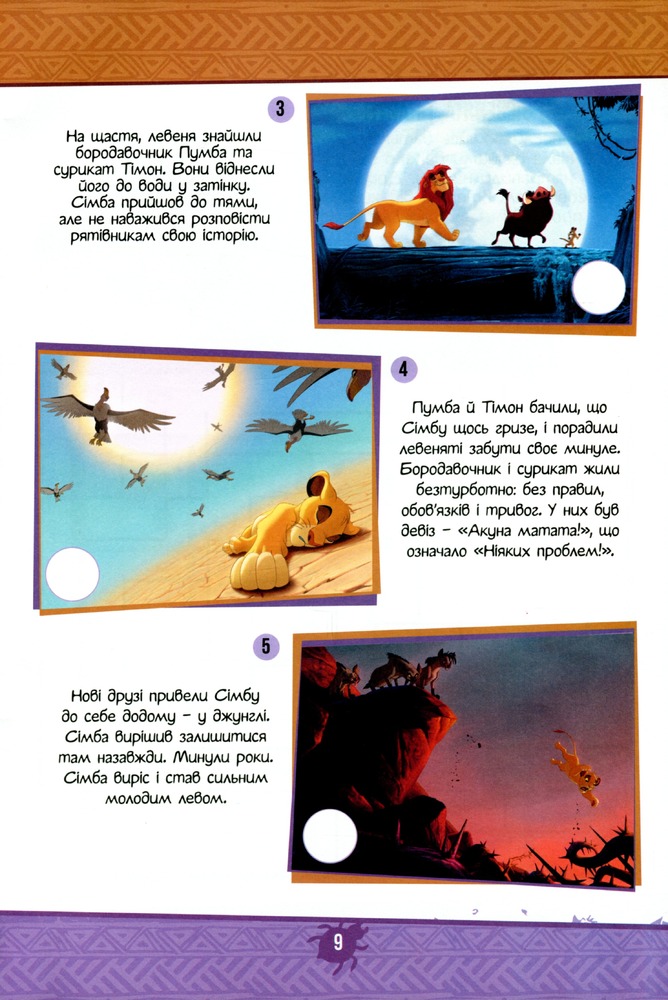 3

На щастя, левеня знайшли бородавочник Пумба та сурикат Тімон. Вони віднесли його до води у затінку. Сімба прийшов до тями, але не наважився розповісти рятівникам свою історію.

4

Пумба й Тімон бачили, що Сімбу щось гризе, і порадили левеняті забути своє минуле. Бородавочник і сурикат жили безтурботно: без правил, обов'язків і тривог. У них був девіз – «Акуна матата!», що означало «Ніяких проблем!».

5

Нові друзі привели Сімбу до себе додому – у джунглі. Сімба вирішив залишитися там назавжди. Минули роки. Сімба виріс і став сильним молодим левом.

9